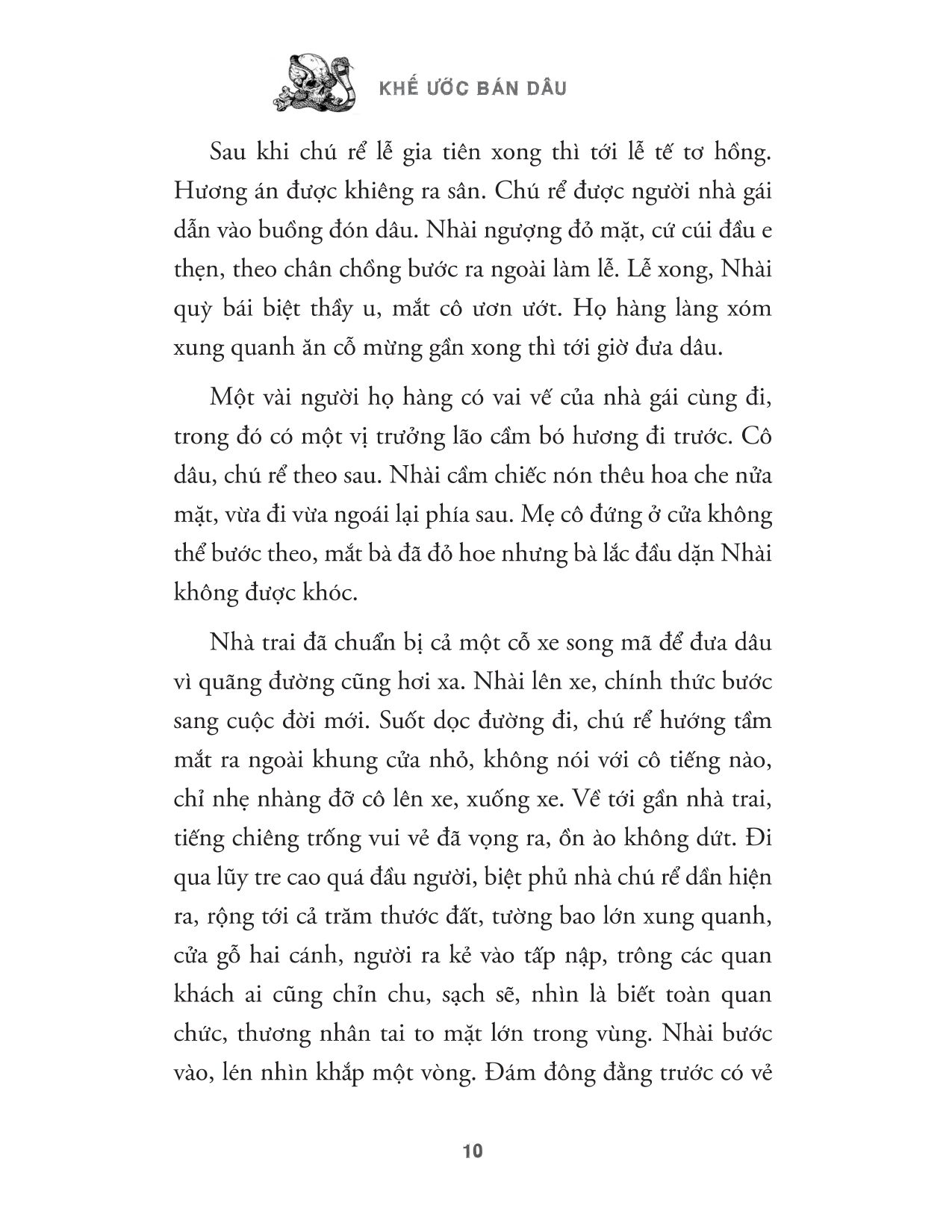 KHẾ ƯỚC BÁN DÂU

Sau khi chú rể lễ gia tiên xong thì tới lễ tế tơ hồng. Hương án được khiêng ra sân. Chú rể được người nhà gái dẫn vào buồng đón dâu. Nhài ngượng đỏ mặt, cứ cúi đầu e thẹn, theo chân chồng bước ra ngoài làm lễ. Lễ xong, Nhài quỳ bái biệt thầy u, mắt cô ươn ướt. Họ hàng làng xóm xung quanh ăn cỗ mừng gần xong thì tới giờ đưa dâu.

Một vài người họ hàng có vai vế của nhà gái cùng đi, trong đó có một vị trưởng lão cầm bó hương đi trước. Cô dâu, chú rể theo sau. Nhài cầm chiếc nón thêu hoa che nửa mặt, vừa đi vừa ngoái lại phía sau. Mẹ cô đứng ở cửa không thể bước theo, mắt bà đã đỏ hoe nhưng bà lắc đầu dặn Nhài không được khóc.

Nhà trai đã chuẩn bị cả một cỗ xe song mã để đưa dâu vì quãng đường cũng hơi xa. Nhài lên xe, chính thức bước sang cuộc đời mới. Suốt dọc đường đi, chú rể hướng tầm mắt ra ngoài khung cửa nhỏ, không nói với cô tiếng nào, chỉ nhẹ nhàng đỡ cô lên xe, xuống xe. Về tới gần nhà trai, tiếng chiêng trống vui vẻ đã vọng ra, ồn ào không dứt. Đi qua lũy tre cao quá đầu người, biệt phủ nhà chú rể dần hiện ra, rộng tới cả trăm thước đất, tường bao lớn xung quanh, cửa gỗ hai cánh, người ra kẻ vào tấp nập, trông các quan khách ai cũng chỉn chu, sạch sẽ, nhìn là biết toàn quan chức, thương nhân tai to mặt lớn trong vùng. Nhài bước vào, lén nhìn khắp một vòng. Đám đông đằng trước có vẻ

10